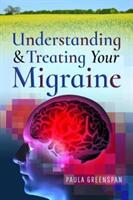 Understanding
& Treating Your
Migraine

PAULA GREENSPAN